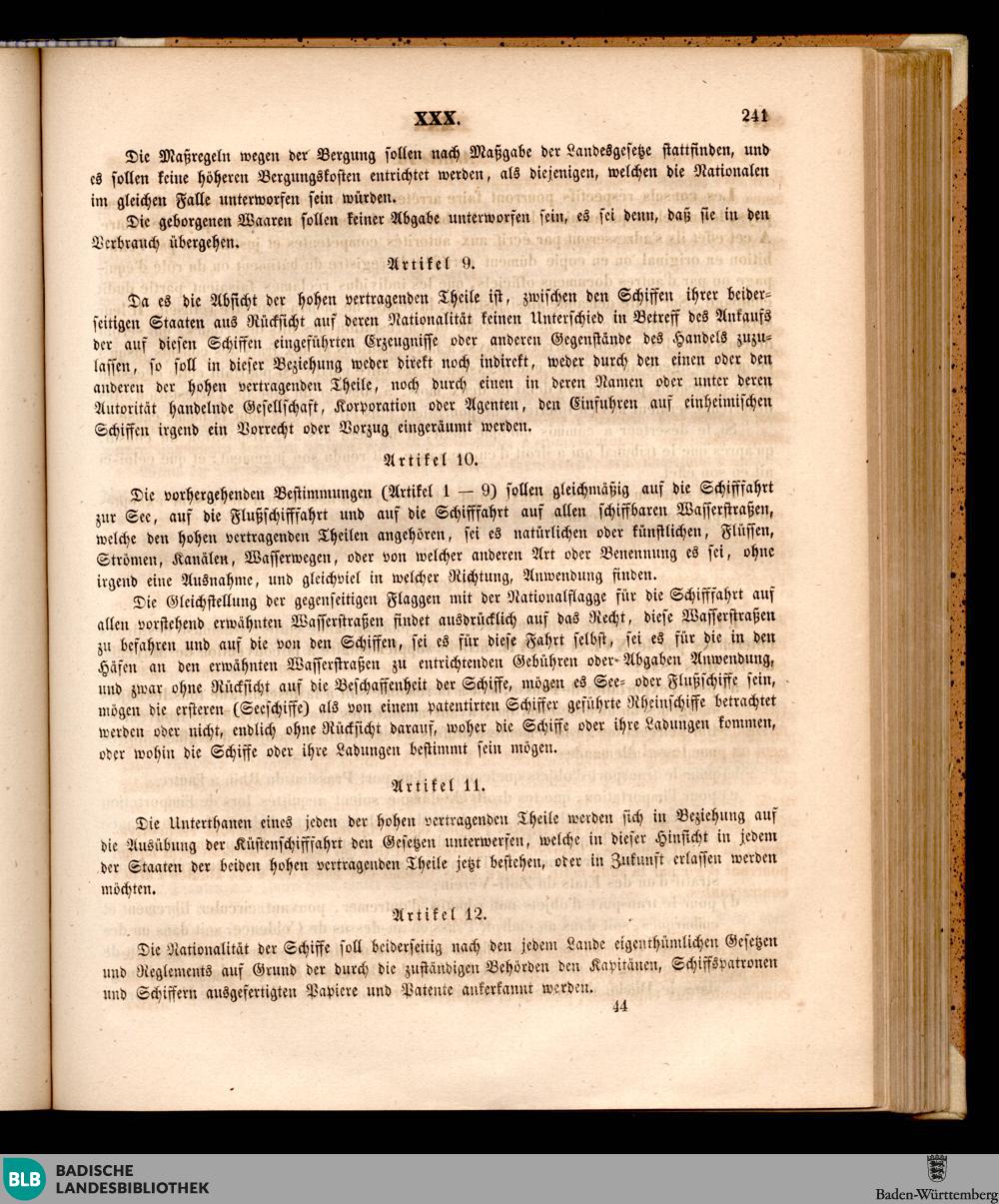 XXX. 241

Die Maßregeln wegen der Bergung sollen nach Maßgabe der Landesgesetze stattfinden, und es sollen keine höheren Bergungskosten entrichtet werden, als diejenigen, welchen die Nationalen im gleichen Falle unterworfen sein würden.

Die geborgenen Waaren sollen keiner Abgabe unterworfen sein, es sei denn, daß sie in den Verbrauch übergehen.

Artikel 9.

Da es die Absicht der hohen vertragenden Theile ist, zwischen den Schiffen ihrer beiderseitigen Staaten aus Rücksicht auf deren Nationalität keinen Unterschied in Betreff des Ankaufs der auf diesen Schiffen eingeführten Erzeugnisse oder anderen Gegenstände des Handels zuzulassen, so soll in dieser Beziehung weder direkt noch indirekt, weder durch den einen oder den anderen der hohen vertragenden Theile, noch durch einen in deren Namen oder unter deren Autorität handelnde Gesellschaft, Korporation oder Agenten, den Einfuhren auf einheimischen Schiffen irgend ein Vorrecht oder Vorzug eingeräumt werden.

Artikel 10.

Die vorhergehenden Bestimmungen (Artikel 1 — 9) sollen gleichmäßig auf die Schifffahrt zur See, auf die Flußschifffahrt und auf die Schifffahrt auf allen schiffbaren Wasserstraßen, welche den hohen vertragenden Theilen angehören, sei es natürlichen oder künstlichen, Flüssen, Strömen, Kanälen, Wasserwegen, oder von welcher anderen Art oder Benennung es sei, ohne irgend eine Ausnahme, und gleichviel in welcher Richtung, Anwendung finden.

Die Gleichstellung der gegenseitigen Flaggen mit der Nationalflagge für die Schifffahrt auf allen vorstehend erwähnten Wasserstraßen findet ausdrücklich auf das Recht, diese Wasserstraßen zu befahren und auf die von den Schiffen, sei es für diese Fahrt selbst, sei es für die in den Häfen an den erwähnten Wasserstraßen zu entrichtenden Gebühren oder Abgaben Anwendung, und zwar ohne Rücksicht auf die Beschaffenheit der Schiffe, mögen es See- oder Flußschiffe sein, mögen die ersteren (Seeschiffe) als von einem patentirten Schiffer geführte Rheinschiffe betrachtet werden oder nicht, endlich ohne Rücksicht darauf, woher die Schiffe oder ihre Ladungen kommen, oder wohin die Schiffe oder ihre Ladungen bestimmt sein mögen.

Artikel 11.

Die Unterthanen eines jeden der hohen vertragenden Theile werden sich in Beziehung auf die Ausübung der Küstenschifffahrt den Gesetzen unterwerfen, welche in dieser Hinsicht in jedem der Staaten der beiden hohen vertragenden Theile jetzt bestehen, oder in Zukunft erlassen werden möchten.

Artikel 12.

Die Nationalität der Schiffe soll beiderseitig nach den jedem Lande eigenthümlichen Gesetzen und Reglements auf Grund der durch die zuständigen Behörden den Kapitänen, Schiffspatronen und Schiffern ausgefertigten Papiere und Patente anerkannt werden.

44

BLB BADISCHE LANDESBIBLIOTHEK

Baden-Württemberg